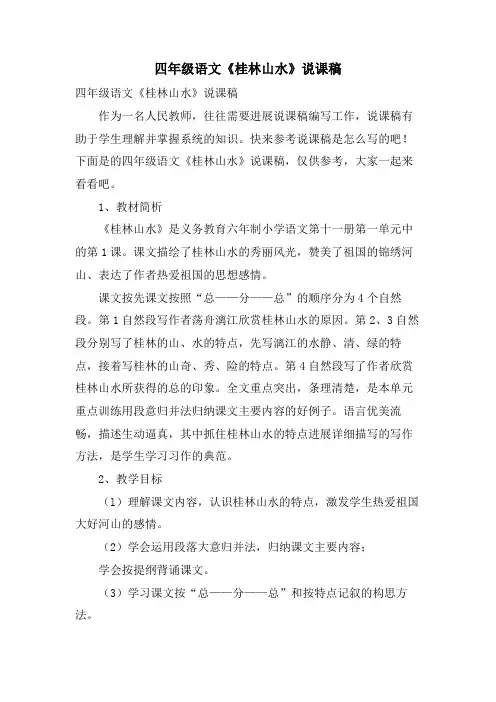 四年级语文《桂林山水》说课稿

四年级语文《桂林山水》说课稿

作为一名人民教师，往往需要进展说课稿编写工作，说课稿有助于学生理解并掌握系统的知识。快来参考说课稿是怎么写的吧！下面是的四年级语文《桂林山水》说课稿，仅供参考，大家一起来看看吧。

1、教材简析

《桂林山水》是义务教育六年制小学语文第十一册第一单元中的第1课。课文描绘了桂林山水的秀丽风光，赞美了祖国的锦绣河山、表达了作者热爱祖国的思想感情。

课文按先课文按照“总——分——总”的顺序分为4个自然段。第1自然段写作者荡舟漓江欣赏桂林山水的原因。第2、3自然段分别写了桂林的山、水的特点，先写漓江的水静、清、绿的特点，接着写桂林的山奇、秀、险的特点。第4自然段写了作者欣赏桂林山水所获得的总的印象。全文重点突出，条理清楚，是本单元重点训练用段意归并法归纳课文主要内容的好例子。语言优美流畅，描述生动逼真，其中抓住桂林山水的特点进展详细描写的写作方法，是学生学习习作的典范。

2、教学目标

（1）理解课文内容，认识桂林山水的特点，激发学生热爱祖国大好河山的感情。

（2）学会运用段落大意归并法，归纳课文主要内容；

学会按提纲背诵课文。

（3）学习课文按“总——分——总”和按特点记叙的构思方法。